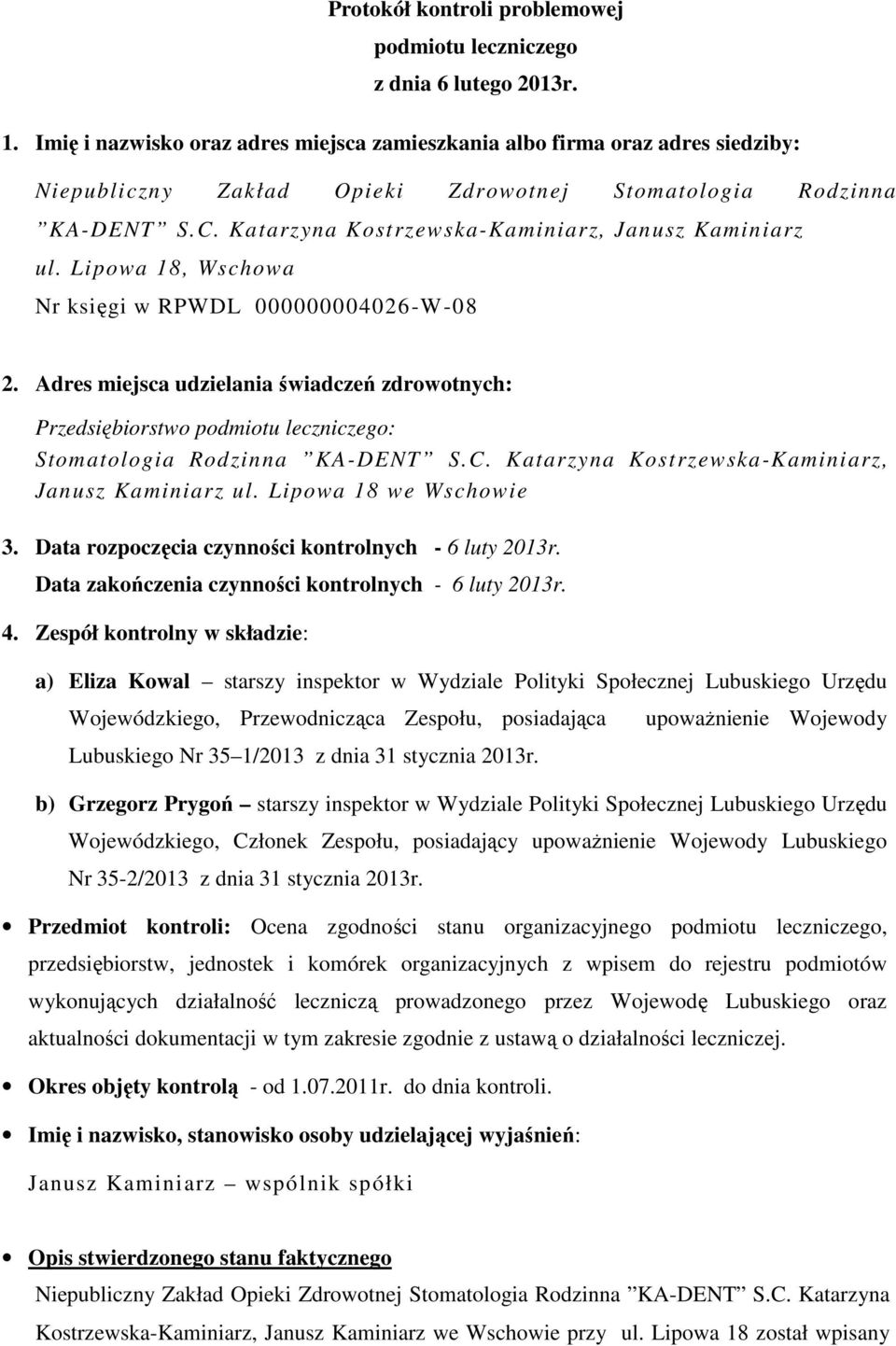 Protokół kontroli problemowej
podmiotu leczniczego
z dnia 6 lutego 2013r.

1. Imię i nazwisko oraz adres miejsca zamieszkania albo firma oraz adres siedziby:

Niepubliczny Zakład Opieki Zdrowotnej Stomatologia Rodzinna ”KA-DENT” S.C. Katarzyna Kostrzewska-Kaminiarz, Janusz Kaminiarz ul. Lipowa 18, Wschowa

Nr księgi w RPWDL 000000004026-W-08

2. Adres miejsca udzielania świadczeń zdrowotnych:

Przedsiębiorstwo podmiotu leczniczego: Stomatologia Rodzinna ”KA-DENT” S.C. Katarzyna Kostrzewska-Kaminiarz, Janusz Kaminiarz ul. Lipowa 18 we Wschowie

3. Data rozpoczęcia czynności kontrolnych - 6 luty 2013r.
Data zakończenia czynności kontrolnych - 6 luty 2013r.

4. Zespół kontrolny w składzie:

a) Eliza Kowal – starszy inspektor w Wydziale Polityki Społecznej Lubuskiego Urzędu Wojewódzkiego, Przewodnicząca Zespołu, posiadająca upoważnienie Wojewody Lubuskiego Nr 35–1/2013 z dnia 31 stycznia 2013r.

b) Grzegorz Prygoń – starszy inspektor w Wydziale Polityki Społecznej Lubuskiego Urzędu Wojewódzkiego, Członek Zespołu, posiadający upoważnienie Wojewody Lubuskiego Nr 35-2/2013 z dnia 31 stycznia 2013r.

• Przedmiot kontroli: Ocena zgodności stanu organizacyjnego podmiotu leczniczego, przedsiębiorstw, jednostek i komórek organizacyjnych z wpisem do rejestru podmiotów wykonujących działalność leczniczą prowadzonego przez Wojewodę Lubuskiego oraz aktualności dokumentacji w tym zakresie zgodnie z ustawą o działalności leczniczej.

• Okres objęty kontrolą - od 1.07.2011r. do dnia kontroli.

• Imię i nazwisko, stanowisko osoby udzielającej wyjaśnień:

Janusz Kaminiarz – wspólnik spółki

• Opis stwierdzonego stanu faktycznego

Niepubliczny Zakład Opieki Zdrowotnej Stomatologia Rodzinna ”KA-DENT” S.C. Katarzyna Kostrzewska-Kaminiarz, Janusz Kaminiarz we Wschowie przy ul. Lipowa 18 został wpisany